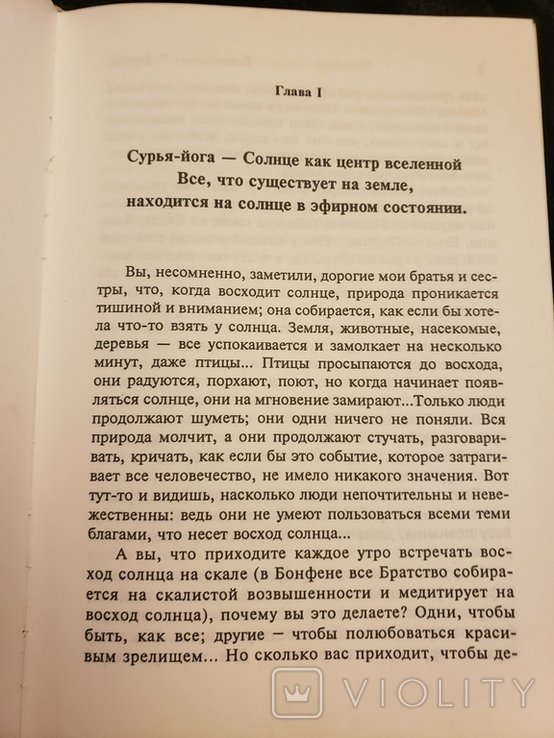 Глава I

Сурья-йога — Солнце как центр вселенной
Все, что существует на земле,
находится на солнце в эфирном состоянии.

Вы, несомненно, заметили, дорогие мои братья и сестры, что, когда восходит солнце, природа проникается тишиной и вниманием; она собирается, как если бы хотела что-то взять у солнца. Земля, животные, насекомые, деревья — все успокаивается и замолкает на несколько минут, даже птицы... Птицы просыпаются до восхода, они радуются, порхают, поют, но когда начинает появляться солнце, они на мгновение замирают...Только люди продолжают шуметь; они одни ничего не поняли. Вся природа молчит, а они продолжают стучать, разговаривать, кричать, как если бы это событие, которое затрагивает все человечество, не имело никакого значения. Вот тут-то и видишь, насколько люди непочтительны и невежественны: ведь они не умеют пользоваться всеми теми благами, что несет восход солнца...

А вы, что приходите каждое утро встречать восход солнца на скале (в Бонфене все Братство собирается на скалистой возвышенности и медитирует на восход солнца), почему вы это делаете? Одни, чтобы быть, как все; другие — чтобы полюбоваться красивым зрелищем... Но сколько вас приходит, чтобы де-

VIOLITY